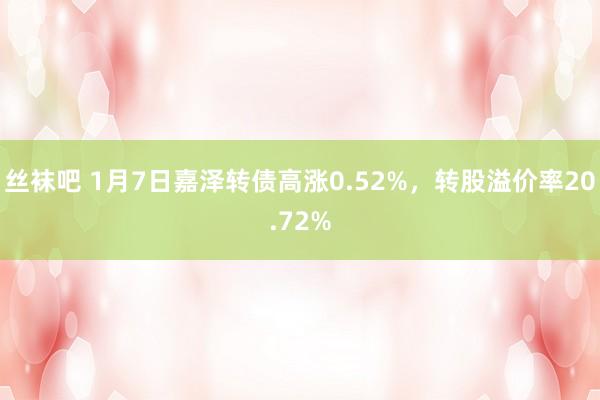 丝袜吧 1月7日嘉泽转债高涨0.52%，转股溢价率20.72%